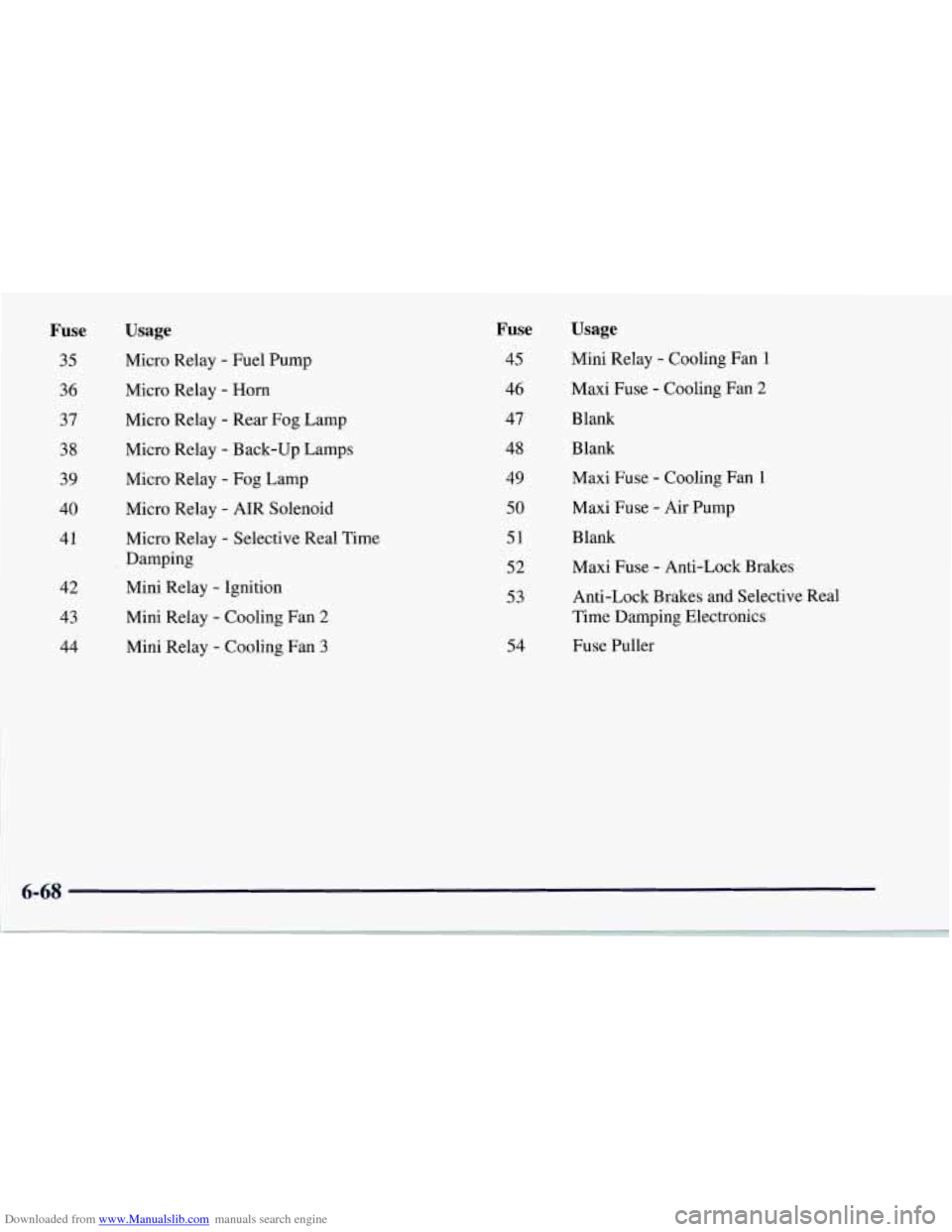 | Fuse | Usage |
|---|---|
| 35 | Micro Relay - Fuel Pump |
| 36 | Micro Relay - Horn |
| 37 | Micro Relay - Rear Fog Lamp |
| 38 | Micro Relay - Back-Up Lamps |
| 39 | Micro Relay - Fog Lamp |
| 40 | Micro Relay - AIR Solenoid |
| 41 | Micro Relay - Selective Real Time Damping |
| 42 | Mini Relay - Ignition |
| 43 | Mini Relay - Cooling Fan 2 |
| 44 | Mini Relay - Cooling Fan 3 |

| Fuse | Usage |
|---|---|
| 45 | Mini Relay - Cooling Fan 1 |
| 46 | Maxi Fuse - Cooling Fan 2 |
| 47 | Blank |
| 48 | Blank |
| 49 | Maxi Fuse - Cooling Fan 1 |
| 50 | Maxi Fuse - Air Pump |
| 51 | Blank |
| 52 | Maxi Fuse - Anti-Lock Brakes |
| 53 | Anti-Lock Brakes and Selective Real Time Damping Electronics |
| 54 | Fuse Puller |

6-68

Downloaded from www.Manualslib.com manuals search engine

carmanualsonline.info